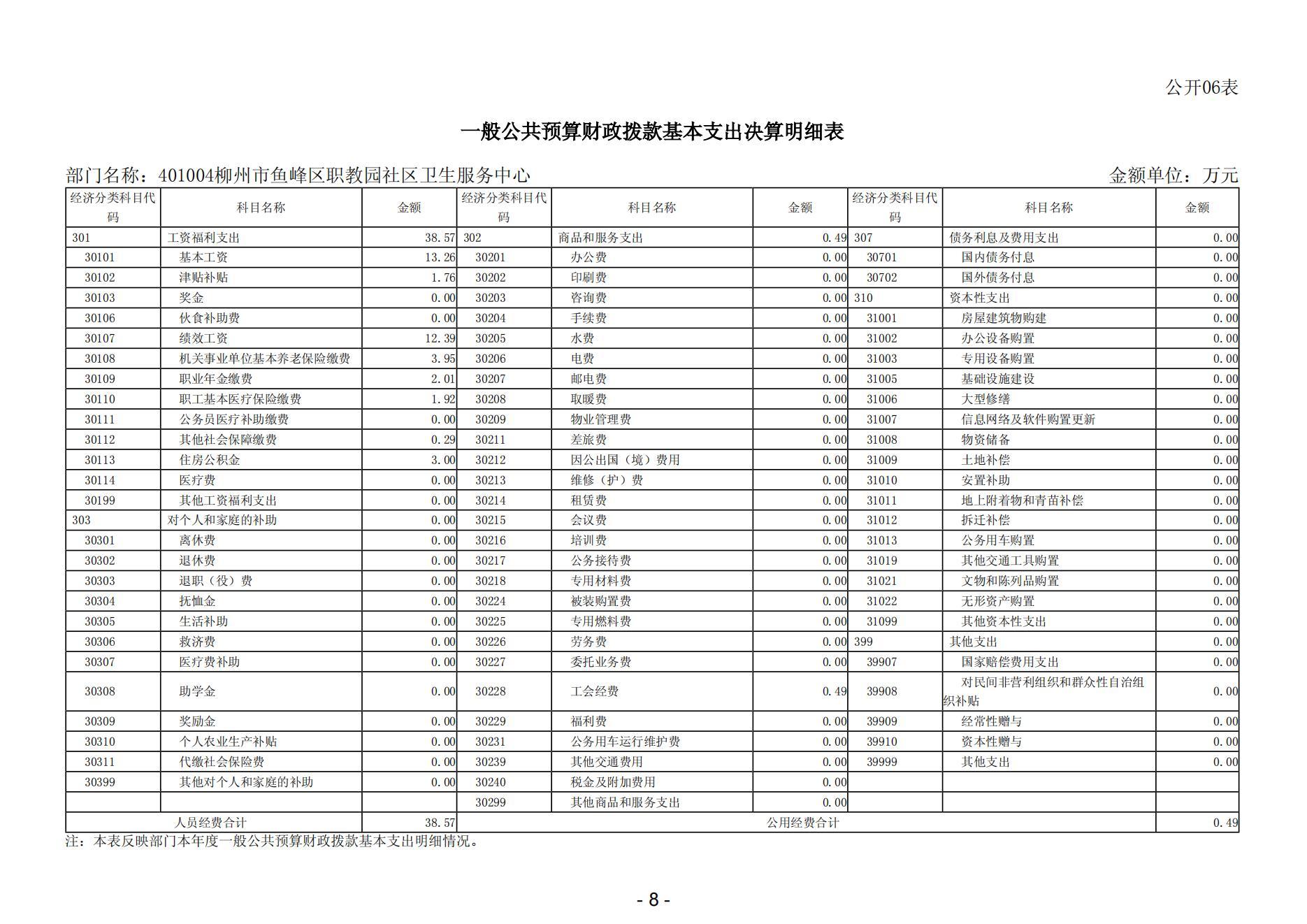 公开06表

一般公共预算财政拨款基本支出决算明细表

部门名称：401004柳州市鱼峰区职教园社区卫生服务中心　　金额单位：万元

| 经济分类科目代码 | 科目名称 | 金额 | 经济分类科目代码 | 科目名称 | 金额 | 经济分类科目代码 | 科目名称 | 金额 |
|---|---|---|---|---|---|---|---|---|
| 301 | 工资福利支出 | 38.57 | 302 | 商品和服务支出 | 0.49 | 307 | 债务利息及费用支出 | 0.00 |
| 30101 | 基本工资 | 13.26 | 30201 | 办公费 | 0.00 | 30701 | 国内债务付息 | 0.00 |
| 30102 | 津贴补贴 | 1.76 | 30202 | 印刷费 | 0.00 | 30702 | 国外债务付息 | 0.00 |
| 30103 | 奖金 | 0.00 | 30203 | 咨询费 | 0.00 | 310 | 资本性支出 | 0.00 |
| 30106 | 伙食补助费 | 0.00 | 30204 | 手续费 | 0.00 | 31001 | 房屋建筑物购建 | 0.00 |
| 30107 | 绩效工资 | 12.39 | 30205 | 水费 | 0.00 | 31002 | 办公设备购置 | 0.00 |
| 30108 | 机关事业单位基本养老保险缴费 | 3.95 | 30206 | 电费 | 0.00 | 31003 | 专用设备购置 | 0.00 |
| 30109 | 职业年金缴费 | 2.01 | 30207 | 邮电费 | 0.00 | 31005 | 基础设施建设 | 0.00 |
| 30110 | 职工基本医疗保险缴费 | 1.92 | 30208 | 取暖费 | 0.00 | 31006 | 大型修缮 | 0.00 |
| 30111 | 公务员医疗补助缴费 | 0.00 | 30209 | 物业管理费 | 0.00 | 31007 | 信息网络及软件购置更新 | 0.00 |
| 30112 | 其他社会保障缴费 | 0.29 | 30211 | 差旅费 | 0.00 | 31008 | 物资储备 | 0.00 |
| 30113 | 住房公积金 | 3.00 | 30212 | 因公出国（境）费用 | 0.00 | 31009 | 土地补偿 | 0.00 |
| 30114 | 医疗费 | 0.00 | 30213 | 维修（护）费 | 0.00 | 31010 | 安置补助 | 0.00 |
| 30199 | 其他工资福利支出 | 0.00 | 30214 | 租赁费 | 0.00 | 31011 | 地上附着物和青苗补偿 | 0.00 |
| 303 | 对个人和家庭的补助 | 0.00 | 30215 | 会议费 | 0.00 | 31012 | 拆迁补偿 | 0.00 |
| 30301 | 离休费 | 0.00 | 30216 | 培训费 | 0.00 | 31013 | 公务用车购置 | 0.00 |
| 30302 | 退休费 | 0.00 | 30217 | 公务接待费 | 0.00 | 31019 | 其他交通工具购置 | 0.00 |
| 30303 | 退职（役）费 | 0.00 | 30218 | 专用材料费 | 0.00 | 31021 | 文物和陈列品购置 | 0.00 |
| 30304 | 抚恤金 | 0.00 | 30224 | 被装购置费 | 0.00 | 31022 | 无形资产购置 | 0.00 |
| 30305 | 生活补助 | 0.00 | 30225 | 专用燃料费 | 0.00 | 31099 | 其他资本性支出 | 0.00 |
| 30306 | 救济费 | 0.00 | 30226 | 劳务费 | 0.00 | 399 | 其他支出 | 0.00 |
| 30307 | 医疗费补助 | 0.00 | 30227 | 委托业务费 | 0.00 | 39907 | 国家赔偿费用支出 | 0.00 |
| 30308 | 助学金 | 0.00 | 30228 | 工会经费 | 0.49 | 39908 | 对民间非营利组织和群众性自治组织补贴 | 0.00 |
| 30309 | 奖励金 | 0.00 | 30229 | 福利费 | 0.00 | 39909 | 经常性赠与 | 0.00 |
| 30310 | 个人农业生产补贴 | 0.00 | 30231 | 公务用车运行维护费 | 0.00 | 39910 | 资本性赠与 | 0.00 |
| 30311 | 代缴社会保险费 | 0.00 | 30239 | 其他交通费用 | 0.00 | 39999 | 其他支出 | 0.00 |
| 30399 | 其他对个人和家庭的补助 | 0.00 | 30240 | 税金及附加费用 | 0.00 | | | |
| | | | 30299 | 其他商品和服务支出 | 0.00 | | | |
| 人员经费合计 | | 38.57 | 公用经费合计 | | | | | 0.49 |

注：本表反映部门本年度一般公共预算财政拨款基本支出明细情况。

- 8 -